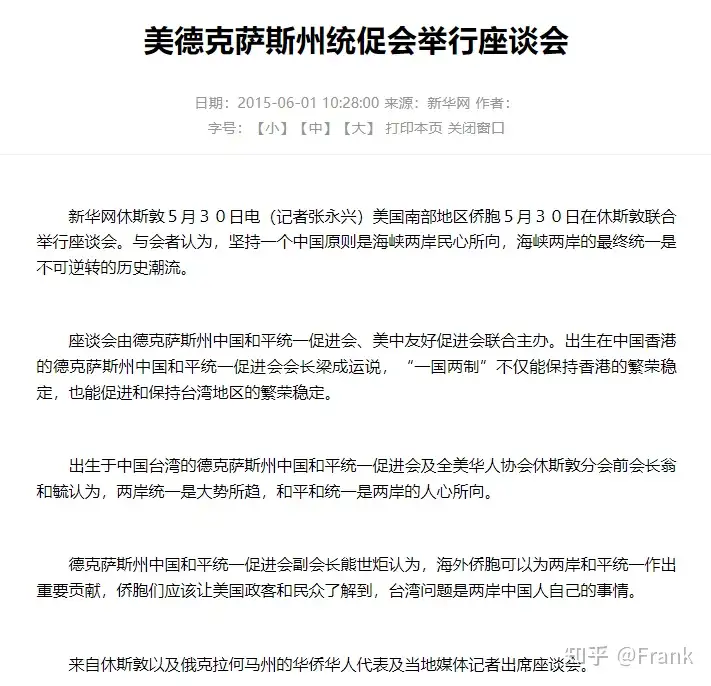 美德克萨斯州统促会举行座谈会

日期：2015-06-01 10:28:00 来源：新华网 作者：

字号：【小】【中】【大】 打印本页 关闭窗口

新华网休斯敦５月３０日电（记者张永兴）美国南部地区侨胞５月３０日在休斯敦联合举行座谈会。与会者认为，坚持一个中国原则是海峡两岸民心所向，海峡两岸的最终统一是不可逆转的历史潮流。

座谈会由德克萨斯州中国和平统一促进会、美中友好促进会联合主办。出生在中国香港的德克萨斯州中国和平统一促进会会长梁成运说，“一国两制”不仅能保持香港的繁荣稳定，也能促进和保持台湾地区的繁荣稳定。

出生于中国台湾的德克萨斯州中国和平统一促进会及全美华人协会休斯敦分会前会长翁和毓认为，两岸统一是大势所趋，和平和统一是两岸的人心所向。

德克萨斯州中国和平统一促进会副会长熊世炬认为，海外侨胞可以为两岸和平统一作出重要贡献，侨胞们应该让美国政客和民众了解到，台湾问题是两岸中国人自己的事情。

来自休斯敦以及俄克拉何马州的华侨华人代表及当地媒体记者出席座谈会。

知乎 @Frank